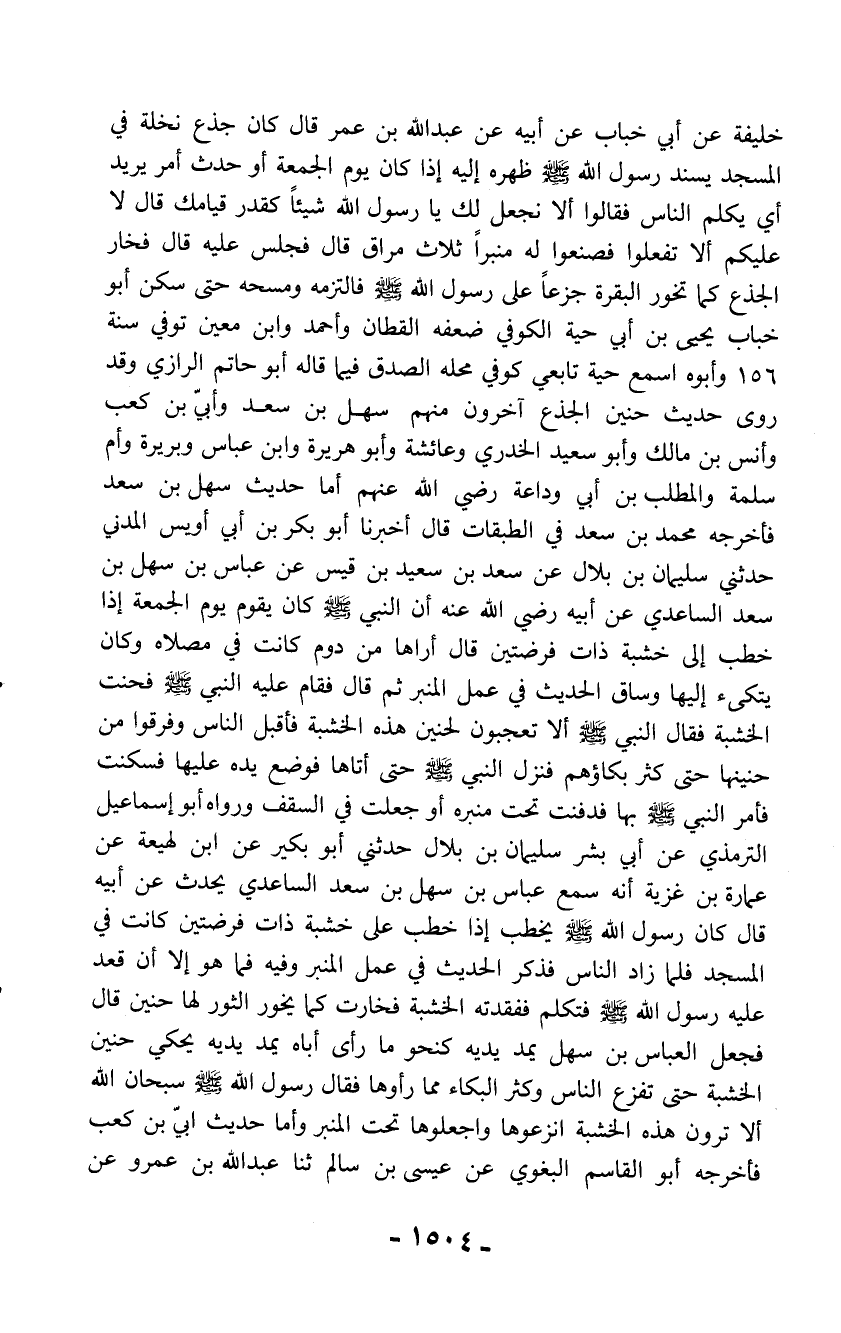 خليفة عن أبي خباب عن أبيه عن عبدالله بن عمر قال كان جذع نخلة في المسجد يسند رسول الله ﷺ ظهره إليه إذا كان يوم الجمعة أو حدث أمر يريد أي يكلم الناس فقالوا ألا نجعل لك يا رسول الله شيئاً كقدر قيامك قال لا عليكم ألا تفعلوا فصنعوا له منبراً ثلاث مراق قال فجلس عليه قال فخار الجذع كما تخور البقرة جزعاً على رسول الله ﷺ فالتزمه ومسحه حتى سكن أبو خباب يحيى بن أبي حية الكوفي ضعفه القطان وأحمد وابن معين توفي سنة ١٥٦ وأبوه اسمع حية تابعي كوفي محله الصدق فيما قاله أبو حاتم الرازي وقد روى حديث حنين الجذع آخرون منهم سهل بن سعد وأبيّ بن كعب وأنس بن مالك وأبو سعيد الخدري وعائشة وأبو هريرة وابن عباس وبريرة وأم سلمة والمطلب بن أبي وداعة رضي الله عنهم أما حديث سهل بن سعد فأخرجه محمد بن سعد في الطبقات قال أخبرنا أبو بكر بن أبي أويس المدني حدثني سليمان بن بلال عن سعد بن سعيد بن قيس عن عباس بن سهل بن سعد الساعدي عن أبيه رضي الله عنه أن النبي ﷺ كان يقوم يوم الجمعة إذا خطب إلى خشبة ذات فرضتين قال أراها من دوم كانت في مصلاه وكان يتكىء إليها وساق الحديث في عمل المنبر ثم قال فقام عليه النبي ﷺ فحنت الخشبة فقال النبي ﷺ ألا تعجبون لحنين هذه الخشبة فأقبل الناس وفرقوا من حنينها حتى كثر بكاؤهم فنزل النبي ﷺ حتى أتاها فوضع يده عليها فسكنت فأمر النبي ﷺ بها فدفنت تحت منبره أو جعلت في السقف ورواه أبو إسماعيل الترمذي عن أبي بشر سليمان بن بلال حدثني أبو بكير عن ابن لهيعة عن عمارة بن غزية أنه سمع عباس بن سهل بن سعد الساعدي يحدث عن أبيه قال كان رسول الله ﷺ يخطب إذا خطب على خشبة ذات فرضتين كانت في المسجد فلما زاد الناس فذكر الحديث في عمل المنبر وفيه فما هو إلا أن قعد عليه رسول الله ﷺ فتكلم ففقدته الخشبة فخارت كما يخور الثور لها حنين قال فجعل العباس بن سهل يمد يديه كنحو ما رأى أباه يمد يديه يحكي حنين الخشبة حتى تفزع الناس وكثر البكاء مما رأوها فقال رسول الله ﷺ سبحان الله ألا ترون هذه الخشبة انزعوها واجعلوها تحت المنبر وأما حديث ابيّ بن كعب فأخرجه أبو القاسم البغوي عن عيسى بن سالم ثنا عبدالله بن عمرو عن

- ١٥٠٤ -